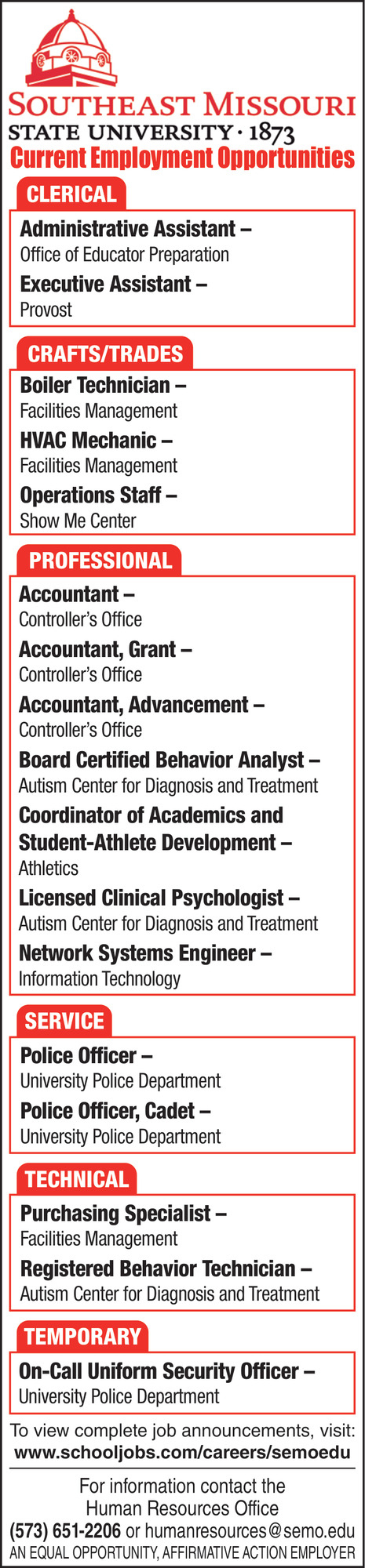 SOUTHEAST MISSOURI
STATE UNIVERSITY · 1873
Current Employment Opportunities

CLERICAL

Administrative Assistant –
Office of Educator Preparation

Executive Assistant –
Provost

CRAFTS/TRADES

Boiler Technician –
Facilities Management

HVAC Mechanic –
Facilities Management

Operations Staff –
Show Me Center

PROFESSIONAL

Accountant –
Controller's Office

Accountant, Grant –
Controller's Office

Accountant, Advancement –
Controller's Office

Board Certified Behavior Analyst –
Autism Center for Diagnosis and Treatment

Coordinator of Academics and Student-Athlete Development –
Athletics

Licensed Clinical Psychologist –
Autism Center for Diagnosis and Treatment

Network Systems Engineer –
Information Technology

SERVICE

Police Officer –
University Police Department

Police Officer, Cadet –
University Police Department

TECHNICAL

Purchasing Specialist –
Facilities Management

Registered Behavior Technician –
Autism Center for Diagnosis and Treatment

TEMPORARY

On-Call Uniform Security Officer –
University Police Department

To view complete job announcements, visit:
www.schooljobs.com/careers/semoedu

For information contact the
Human Resources Office
(573) 651-2206 or humanresources@semo.edu
AN EQUAL OPPORTUNITY, AFFIRMATIVE ACTION EMPLOYER